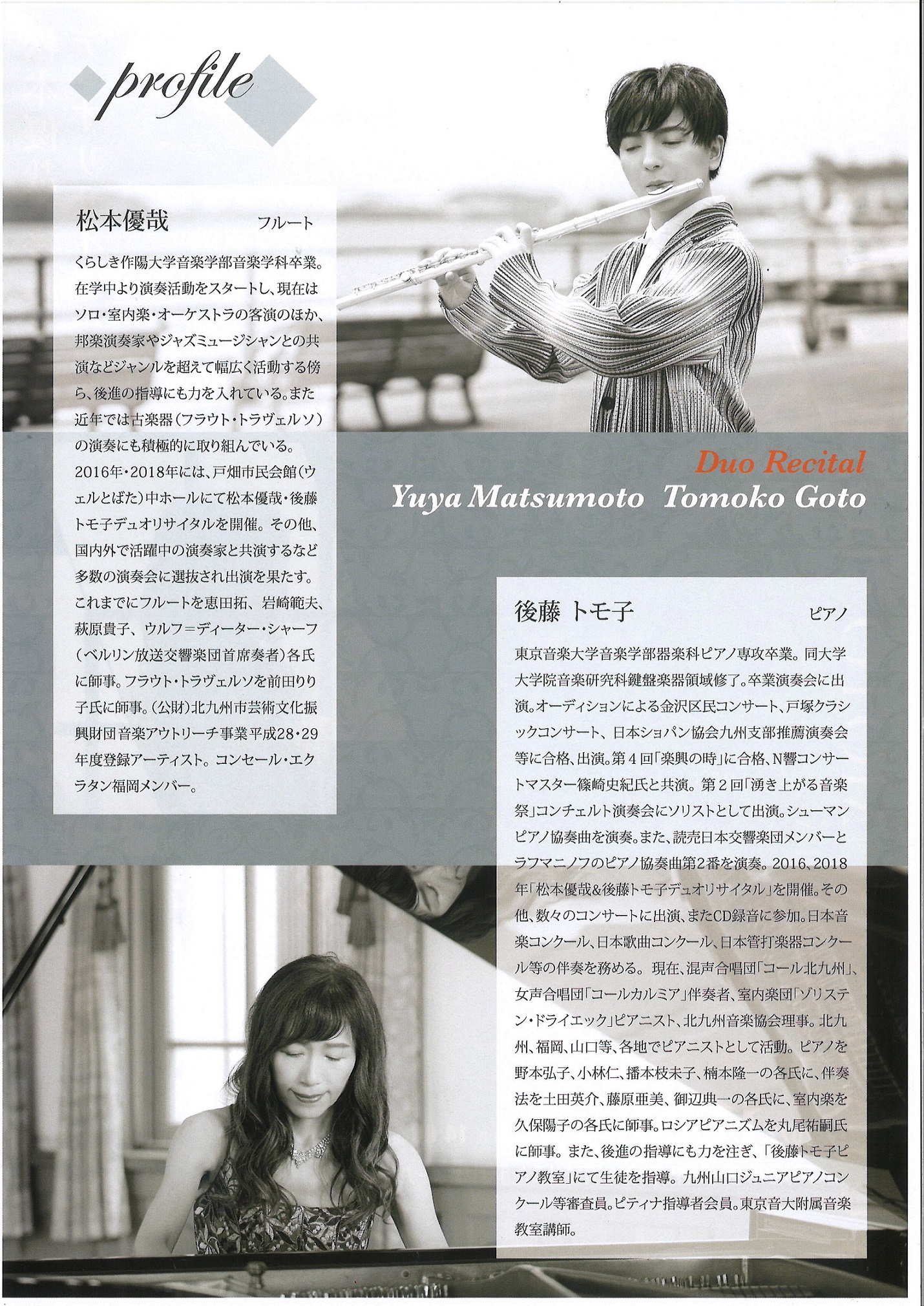 profile

松本優哉　フルート

くらしき作陽大学音楽学部音楽学科卒業。在学中より演奏活動をスタートし、現在はソロ・室内楽・オーケストラの客演のほか、邦楽演奏家やジャズミュージシャンとの共演などジャンルを超えて幅広く活動する傍ら、後進の指導にも力を入れている。また近年では古楽器（フラウト・トラヴェルソ）の演奏にも積極的に取り組んでいる。2016年・2018年には、戸畑市民会館（ウェルとばた）中ホールにて松本優哉・後藤トモ子デュオリサイタルを開催。その他、国内外で活躍中の演奏家と共演するなど多数の演奏会に選抜され出演を果たす。これまでにフルートを恵田拓、岩崎範夫、萩原貴子、ウルフ＝ディーター・シャーフ（ベルリン放送交響楽団首席奏者）各氏に師事。フラウト・トラヴェルソを前田りり子氏に師事。（公財）北九州市芸術文化振興財団音楽アウトリーチ事業平成28・29年度登録アーティスト。コンセール・エクラタン福岡メンバー。

Duo Recital
Yuya Matsumoto Tomoko Goto

後藤 トモ子　ピアノ

東京音楽大学音楽学部器楽科ピアノ専攻卒業。同大学大学院音楽研究科鍵盤楽器領域修了。卒業演奏会に出演。オーディションによる金沢区民コンサート、戸塚クラシックコンサート、日本ショパン協会九州支部推薦演奏会等に合格、出演。第４回「楽興の時」に合格、N響コンサートマスター篠崎史紀氏と共演。第２回「湧き上がる音楽祭」コンチェルト演奏会にソリストとして出演。シューマンピアノ協奏曲を演奏。また、読売日本交響楽団メンバーとラフマニノフのピアノ協奏曲第2番を演奏。2016、2018年「松本優哉&後藤トモ子デュオリサイタル」を開催。その他、数々のコンサートに出演、またCD録音に参加。日本音楽コンクール、日本歌曲コンクール、日本管打楽器コンクール等の伴奏を務める。現在、混声合唱団「コール北九州」、女声合唱団「コールカルミア」伴奏者、室内楽団「ゾリステン・ドライエック」ピアニスト、北九州音楽協会理事。北九州、福岡、山口等、各地でピアニストとして活動。ピアノを野本弘子、小林仁、播本枝未子、楠本隆一の各氏に、伴奏法を土田英介、藤原亜美、御辺典一の各氏に、室内楽を久保陽子の各氏に師事。ロシアピアニズムを丸尾祐嗣氏に師事。また、後進の指導にも力を注ぎ、「後藤トモ子ピアノ教室」にて生徒を指導。九州山口ジュニアピアノコンクール等審査員。ピティナ指導者会員。東京音大附属音楽教室講師。